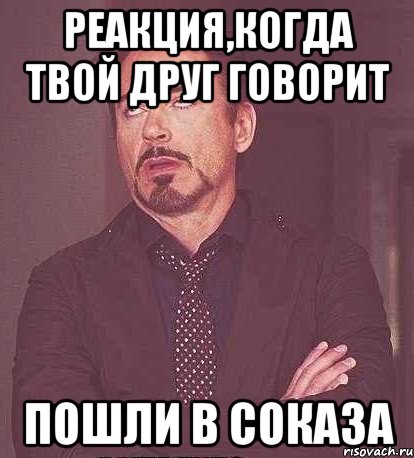 РЕАКЦИЯ,КОГДА ТВОЙ ДРУГ ГОВОРИТ

ПОШЛИ В СОКАЗА

risovach.ru